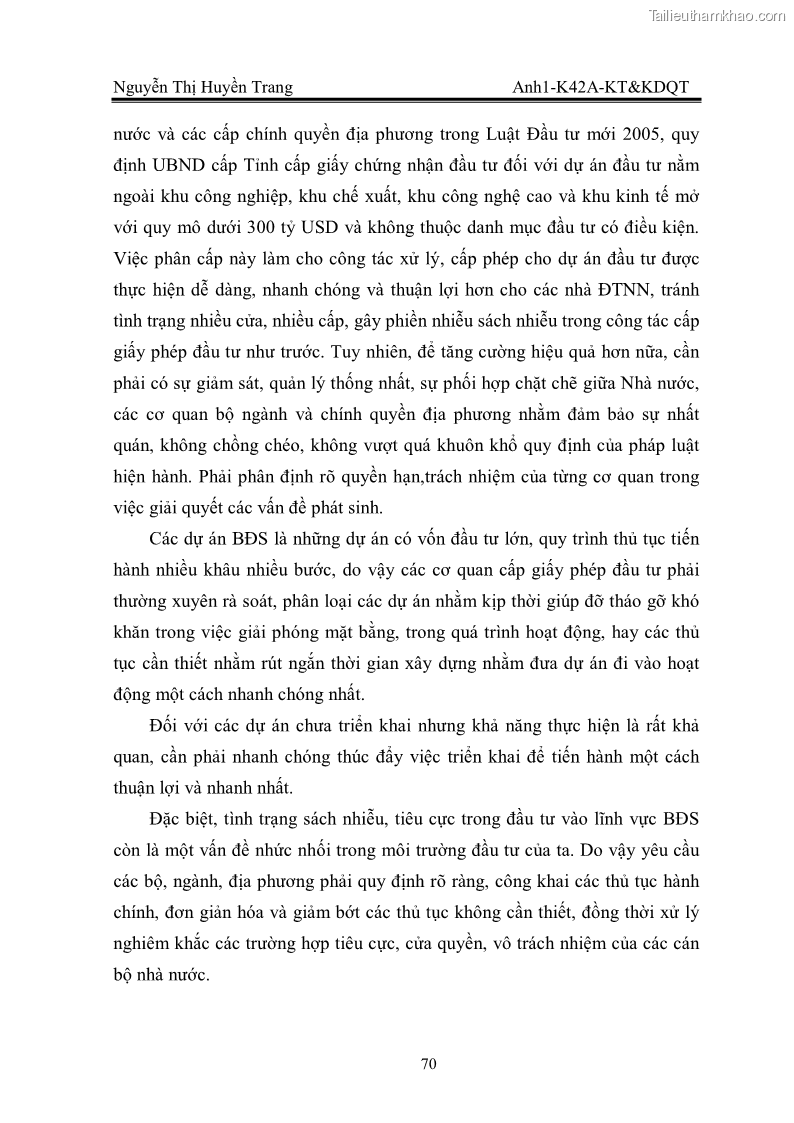 Tailieuthamkhao.com

Nguyễn Thị Huyền Trang Anh1-K42A-KT&KDQT

nước và các cấp chính quyền địa phương trong Luật Đầu tư mới 2005, quy định UBND cấp Tỉnh cấp giấy chứng nhận đầu tư đối với dự án đầu tư nằm ngoài khu công nghiệp, khu chế xuất, khu công nghệ cao và khu kinh tế mở với quy mô dưới 300 tỷ USD và không thuộc danh mục đầu tư có điều kiện. Việc phân cấp này làm cho công tác xử lý, cấp phép cho dự án đầu tư được thực hiện dễ dàng, nhanh chóng và thuận lợi hơn cho các nhà ĐTNN, tránh tình trạng nhiều cửa, nhiều cấp, gây phiền nhiễu sách nhiễu trong công tác cấp giấy phép đầu tư như trước. Tuy nhiên, để tăng cường hiệu quả hơn nữa, cần phải có sự giám sát, quản lý thống nhất, sự phối hợp chặt chẽ giữa Nhà nước, các cơ quan bộ ngành và chính quyền địa phương nhằm đảm bảo sự nhất quán, không chồng chéo, không vượt quá khuôn khổ quy định của pháp luật hiện hành. Phải phân định rõ quyền hạn,trách nhiệm của từng cơ quan trong việc giải quyết các vấn đề phát sinh.

Các dự án BĐS là những dự án có vốn đầu tư lớn, quy trình thủ tục tiến hành nhiều khâu nhiều bước, do vậy các cơ quan cấp giấy phép đầu tư phải thường xuyên rà soát, phân loại các dự án nhằm kịp thời giúp đỡ tháo gỡ khó khăn trong việc giải phóng mặt bằng, trong quá trình hoạt động, hay các thủ tục cần thiết nhằm rút ngắn thời gian xây dựng nhằm đưa dự án đi vào hoạt động một cách nhanh chóng nhất.

Đối với các dự án chưa triển khai nhưng khả năng thực hiện là rất khả quan, cần phải nhanh chóng thúc đẩy việc triển khai để tiến hành một cách thuận lợi và nhanh nhất.

Đặc biệt, tình trạng sách nhiễu, tiêu cực trong đầu tư vào lĩnh vực BĐS còn là một vấn đề nhức nhối trong môi trường đầu tư của ta. Do vậy yêu cầu các bộ, ngành, địa phương phải quy định rõ ràng, công khai các thủ tục hành chính, đơn giản hóa và giảm bớt các thủ tục không cần thiết, đồng thời xử lý nghiêm khắc các trường hợp tiêu cực, cửa quyền, vô trách nhiệm của các cán bộ nhà nước.

70